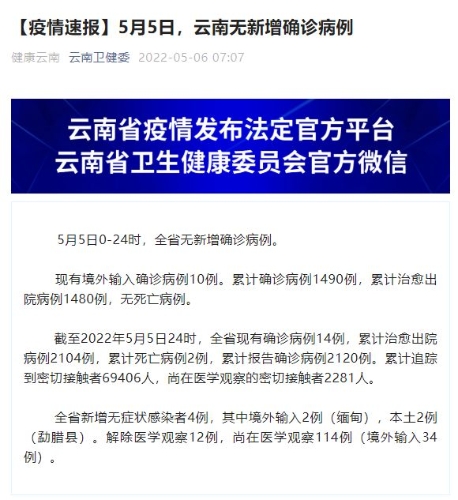 【疫情速报】5月5日，云南无新增确诊病例

健康云南 云南卫健委 2022-05-06 07:07

云南省疫情发布法定官方平台
云南省卫生健康委员会官方微信

5月5日0-24时，全省无新增确诊病例。

现有境外输入确诊病例10例。累计确诊病例1490例，累计治愈出院病例1480例，无死亡病例。

截至2022年5月5日24时，全省现有确诊病例14例，累计治愈出院病例2104例，累计死亡病例2例，累计报告确诊病例2120例。累计追踪到密切接触者69406人，尚在医学观察的密切接触者2281人。

全省新增无症状感染者4例，其中境外输入2例（缅甸），本土2例（勐腊县）。解除医学观察12例，尚在医学观察114例（境外输入34例）。